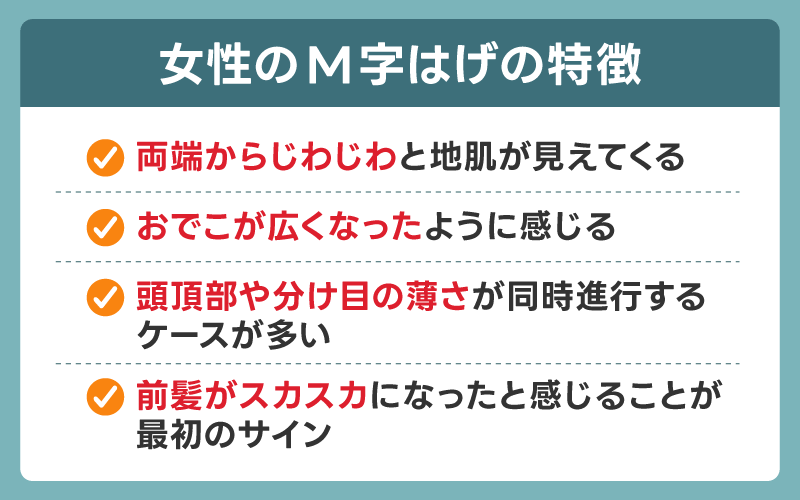 女性のＭ字はげの特徴

両端からじわじわと地肌が見えてくる

おでこが広くなったように感じる

頭頂部や分け目の薄さが同時進行するケースが多い

前髪がスカスカになったと感じることが最初のサイン